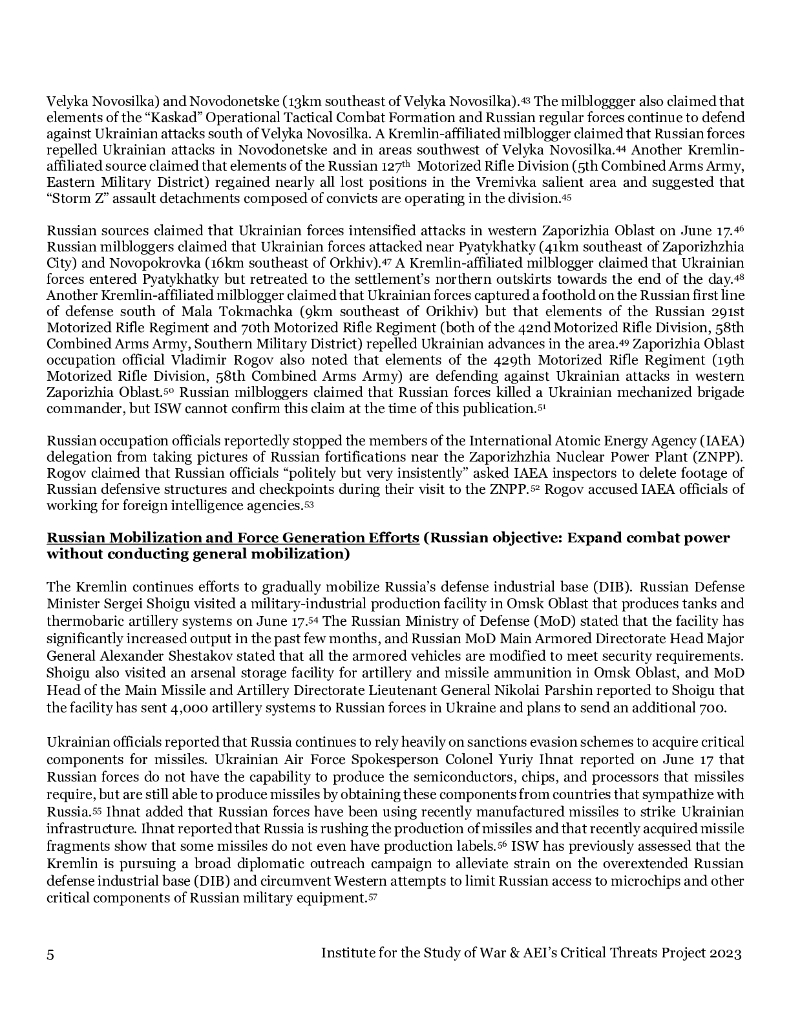 Velyka Novosilka) and Novodonetske (13km southeast of Velyka Novosilka).$^{43}$ The milbloggger also claimed that elements of the "Kaskad" Operational Tactical Combat Formation and Russian regular forces continue to defend against Ukrainian attacks south of Velyka Novosilka. A Kremlin-affiliated milblogger claimed that Russian forces repelled Ukrainian attacks in Novodonetske and in areas southwest of Velyka Novosilka.$^{44}$ Another Kremlin-affiliated source claimed that elements of the Russian 127$^{th}$ Motorized Rifle Division (5th Combined Arms Army, Eastern Military District) regained nearly all lost positions in the Vremivka salient area and suggested that "Storm Z" assault detachments composed of convicts are operating in the division.$^{45}$

Russian sources claimed that Ukrainian forces intensified attacks in western Zaporizhia Oblast on June 17.$^{46}$ Russian milbloggers claimed that Ukrainian forces attacked near Pyatykhatky (41km southeast of Zaporizhzhia City) and Novopokrovka (16km southeast of Orkhiv).$^{47}$ A Kremlin-affiliated milblogger claimed that Ukrainian forces entered Pyatykhatky but retreated to the settlement's northern outskirts towards the end of the day.$^{48}$ Another Kremlin-affiliated milblogger claimed that Ukrainian forces captured a foothold on the Russian first line of defense south of Mala Tokmachka (9km southeast of Orikhiv) but that elements of the Russian 291st Motorized Rifle Regiment and 70th Motorized Rifle Regiment (both of the 42nd Motorized Rifle Division, 58th Combined Arms Army, Southern Military District) repelled Ukrainian advances in the area.$^{49}$ Zaporizhia Oblast occupation official Vladimir Rogov also noted that elements of the 429th Motorized Rifle Regiment (19th Motorized Rifle Division, 58th Combined Arms Army) are defending against Ukrainian attacks in western Zaporizhia Oblast.$^{50}$ Russian milbloggers claimed that Russian forces killed a Ukrainian mechanized brigade commander, but ISW cannot confirm this claim at the time of this publication.$^{51}$

Russian occupation officials reportedly stopped the members of the International Atomic Energy Agency (IAEA) delegation from taking pictures of Russian fortifications near the Zaporizhzhia Nuclear Power Plant (ZNPP). Rogov claimed that Russian officials "politely but very insistently" asked IAEA inspectors to delete footage of Russian defensive structures and checkpoints during their visit to the ZNPP.$^{52}$ Rogov accused IAEA officials of working for foreign intelligence agencies.$^{53}$

Russian Mobilization and Force Generation Efforts (Russian objective: Expand combat power without conducting general mobilization)

The Kremlin continues efforts to gradually mobilize Russia's defense industrial base (DIB). Russian Defense Minister Sergei Shoigu visited a military-industrial production facility in Omsk Oblast that produces tanks and thermobaric artillery systems on June 17.$^{54}$ The Russian Ministry of Defense (MoD) stated that the facility has significantly increased output in the past few months, and Russian MoD Main Armored Directorate Head Major General Alexander Shestakov stated that all the armored vehicles are modified to meet security requirements. Shoigu also visited an arsenal storage facility for artillery and missile ammunition in Omsk Oblast, and MoD Head of the Main Missile and Artillery Directorate Lieutenant General Nikolai Parshin reported to Shoigu that the facility has sent 4,000 artillery systems to Russian forces in Ukraine and plans to send an additional 700.

Ukrainian officials reported that Russia continues to rely heavily on sanctions evasion schemes to acquire critical components for missiles. Ukrainian Air Force Spokesperson Colonel Yuriy Ihnat reported on June 17 that Russian forces do not have the capability to produce the semiconductors, chips, and processors that missiles require, but are still able to produce missiles by obtaining these components from countries that sympathize with Russia.$^{55}$ Ihnat added that Russian forces have been using recently manufactured missiles to strike Ukrainian infrastructure. Ihnat reported that Russia is rushing the production of missiles and that recently acquired missile fragments show that some missiles do not even have production labels.$^{56}$ ISW has previously assessed that the Kremlin is pursuing a broad diplomatic outreach campaign to alleviate strain on the overextended Russian defense industrial base (DIB) and circumvent Western attempts to limit Russian access to microchips and other critical components of Russian military equipment.$^{57}$

5 Institute for the Study of War & AEI's Critical Threats Project 2023